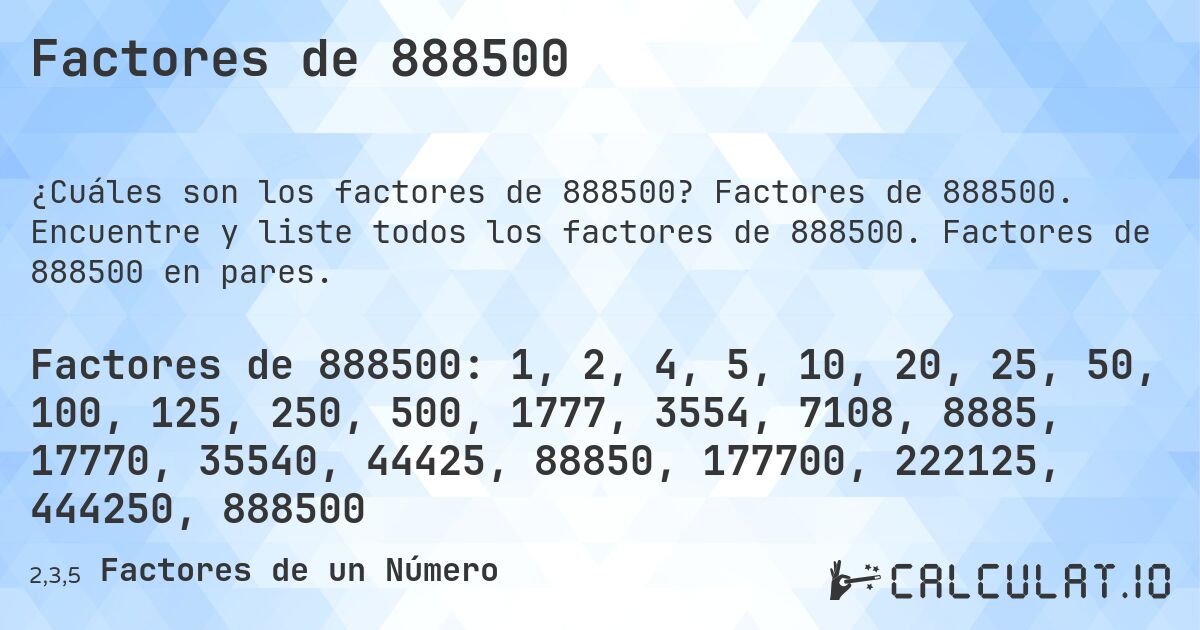 Factores de 888500

¿Cuáles son los factores de 888500? Factores de 888500. Encuentre y liste todos los factores de 888500. Factores de 888500 en pares.

Factores de 888500: 1, 2, 4, 5, 10, 20, 25, 50, 100, 125, 250, 500, 1777, 3554, 7108, 8885, 17770, 35540, 44425, 88850, 177700, 222125, 444250, 888500

2,3,5 Factores de un Número

CALCULAT.IO